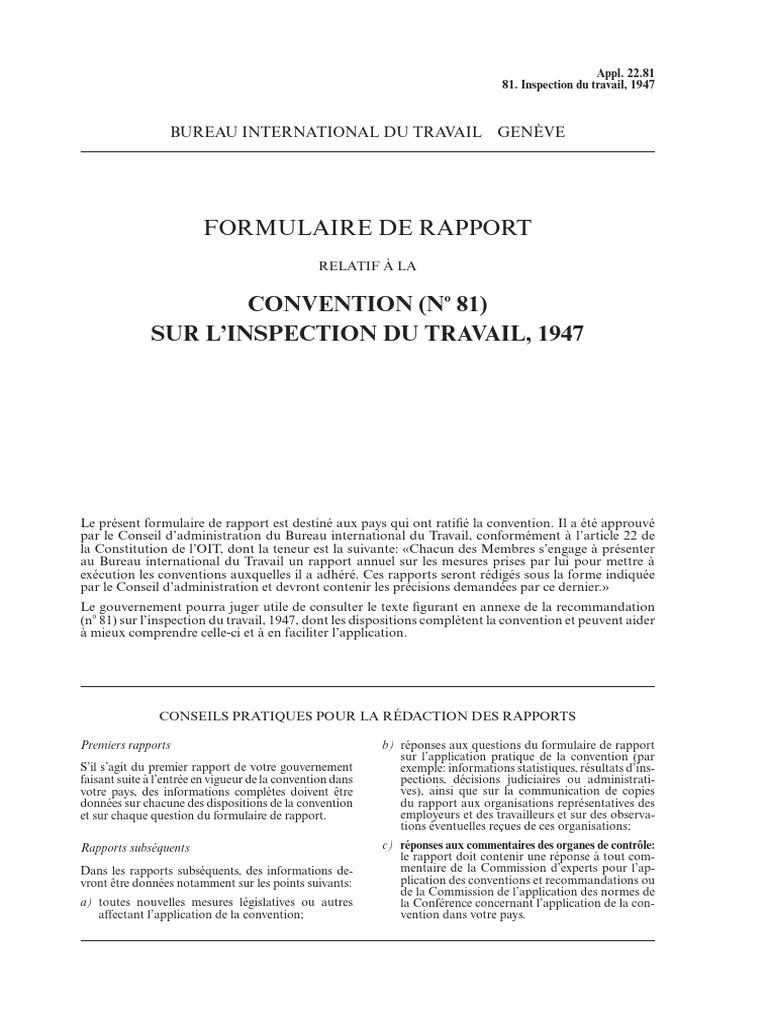 Appl. 22.81
81. Inspection du travail, 1947

BUREAU INTERNATIONAL DU TRAVAIL GENÈVE

FORMULAIRE DE RAPPORT

RELATIF À LA

CONVENTION (Nº 81)
SUR L'INSPECTION DU TRAVAIL, 1947

Le présent formulaire de rapport est destiné aux pays qui ont ratifié la convention. Il a été approuvé par le Conseil d'administration du Bureau international du Travail, conformément à l'article 22 de la Constitution de l'OIT, dont la teneur est la suivante: «Chacun des Membres s'engage à présenter au Bureau international du Travail un rapport annuel sur les mesures prises par lui pour mettre à exécution les conventions auxquelles il a adhéré. Ces rapports seront rédigés sous la forme indiquée par le Conseil d'administration et devront contenir les précisions demandées par ce dernier.»

Le gouvernement pourra juger utile de consulter le texte figurant en annexe de la recommandation (nº 81) sur l'inspection du travail, 1947, dont les dispositions complètent la convention et peuvent aider à mieux comprendre celle-ci et à en faciliter l'application.

CONSEILS PRATIQUES POUR LA RÉDACTION DES RAPPORTS

Premiers rapports

S'il s'agit du premier rapport de votre gouvernement faisant suite à l'entrée en vigueur de la convention dans votre pays, des informations complètes doivent être données sur chacune des dispositions de la convention et sur chaque question du formulaire de rapport.

Rapports subséquents

Dans les rapports subséquents, des informations devront être données notamment sur les points suivants:

a) toutes nouvelles mesures législatives ou autres affectant l'application de la convention;

b) réponses aux questions du formulaire de rapport sur l'application pratique de la convention (par exemple: informations statistiques, résultats d'inspections, décisions judiciaires ou administratives), ainsi que sur la communication de copies du rapport aux organisations représentatives des employeurs et des travailleurs et sur des observations éventuelles reçues de ces organisations;

c) réponses aux commentaires des organes de contrôle: le rapport doit contenir une réponse à tout commentaire de la Commission d'experts pour l'application des conventions et recommandations ou de la Commission de l'application des normes de la Conférence concernant l'application de la convention dans votre pays.